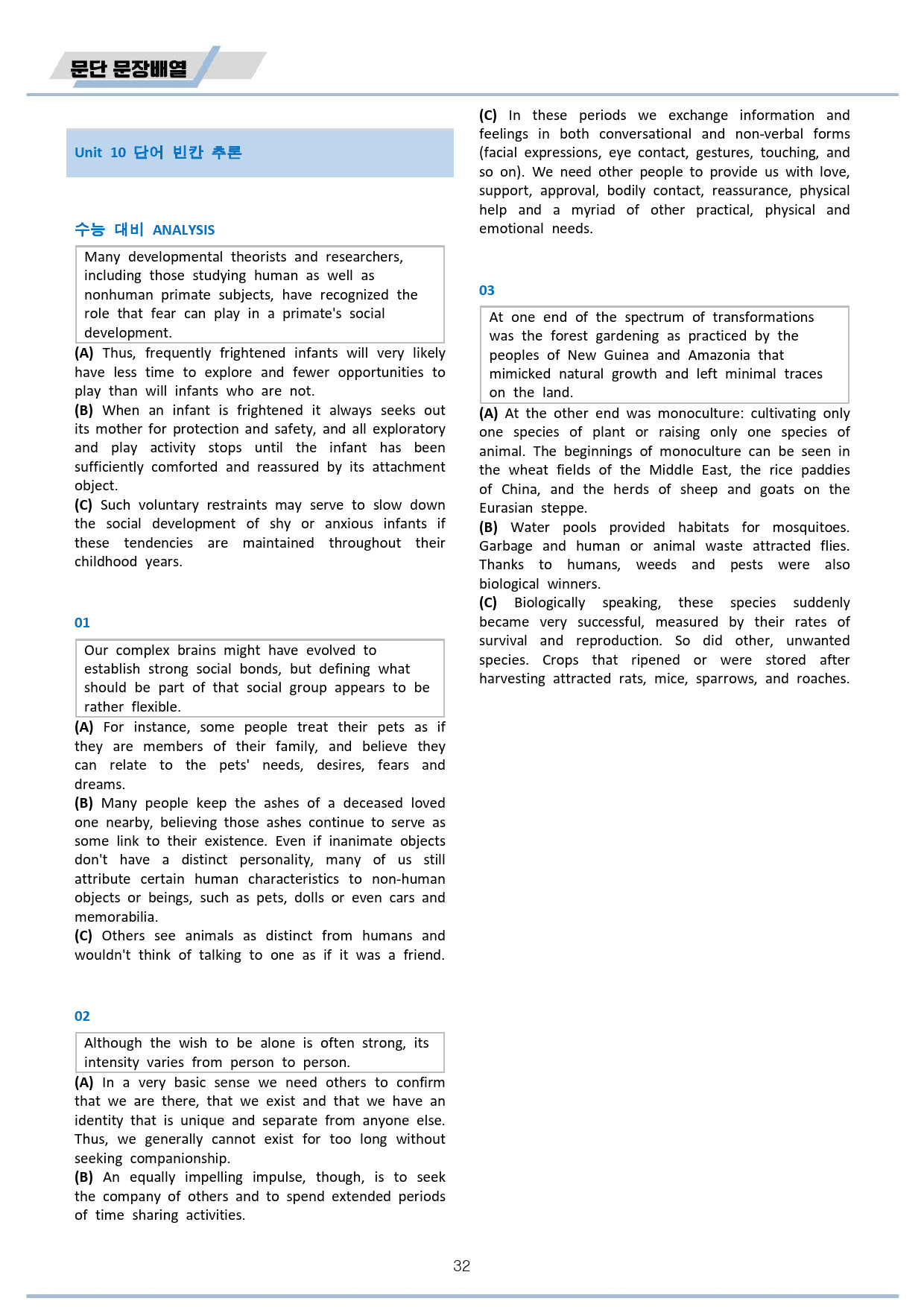 문단 문장배열

Unit 10 단어 빈칸 추론

수능 대비 ANALYSIS

Many developmental theorists and researchers, including those studying human as well as nonhuman primate subjects, have recognized the role that fear can play in a primate's social development.

(A) Thus, frequently frightened infants will very likely have less time to explore and fewer opportunities to play than will infants who are not.

(B) When an infant is frightened it always seeks out its mother for protection and safety, and all exploratory and play activity stops until the infant has been sufficiently comforted and reassured by its attachment object.

(C) Such voluntary restraints may serve to slow down the social development of shy or anxious infants if these tendencies are maintained throughout their childhood years.

01

Our complex brains might have evolved to establish strong social bonds, but defining what should be part of that social group appears to be rather flexible.

(A) For instance, some people treat their pets as if they are members of their family, and believe they can relate to the pets' needs, desires, fears and dreams.

(B) Many people keep the ashes of a deceased loved one nearby, believing those ashes continue to serve as some link to their existence. Even if inanimate objects don't have a distinct personality, many of us still attribute certain human characteristics to non-human objects or beings, such as pets, dolls or even cars and memorabilia.

(C) Others see animals as distinct from humans and wouldn't think of talking to one as if it was a friend.

02

Although the wish to be alone is often strong, its intensity varies from person to person.

(A) In a very basic sense we need others to confirm that we are there, that we exist and that we have an identity that is unique and separate from anyone else. Thus, we generally cannot exist for too long without seeking companionship.

(B) An equally impelling impulse, though, is to seek the company of others and to spend extended periods of time sharing activities.

(C) In these periods we exchange information and feelings in both conversational and non-verbal forms (facial expressions, eye contact, gestures, touching, and so on). We need other people to provide us with love, support, approval, bodily contact, reassurance, physical help and a myriad of other practical, physical and emotional needs.

03

At one end of the spectrum of transformations was the forest gardening as practiced by the peoples of New Guinea and Amazonia that mimicked natural growth and left minimal traces on the land.

(A) At the other end was monoculture: cultivating only one species of plant or raising only one species of animal. The beginnings of monoculture can be seen in the wheat fields of the Middle East, the rice paddies of China, and the herds of sheep and goats on the Eurasian steppe.

(B) Water pools provided habitats for mosquitoes. Garbage and human or animal waste attracted flies. Thanks to humans, weeds and pests were also biological winners.

(C) Biologically speaking, these species suddenly became very successful, measured by their rates of survival and reproduction. So did other, unwanted species. Crops that ripened or were stored after harvesting attracted rats, mice, sparrows, and roaches.

32